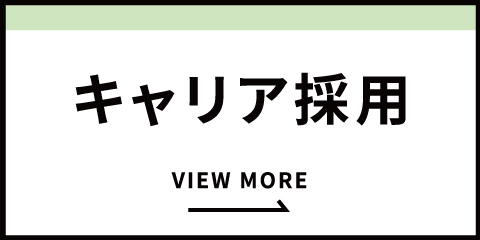 キャリア採用

VIEW MORE